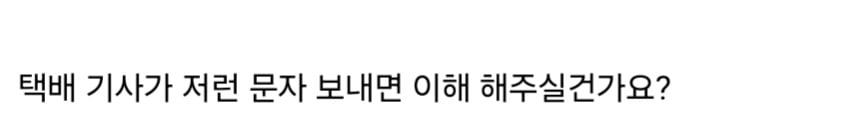 택배 기사가 저런 문자 보내면 이해 해주실건가요?